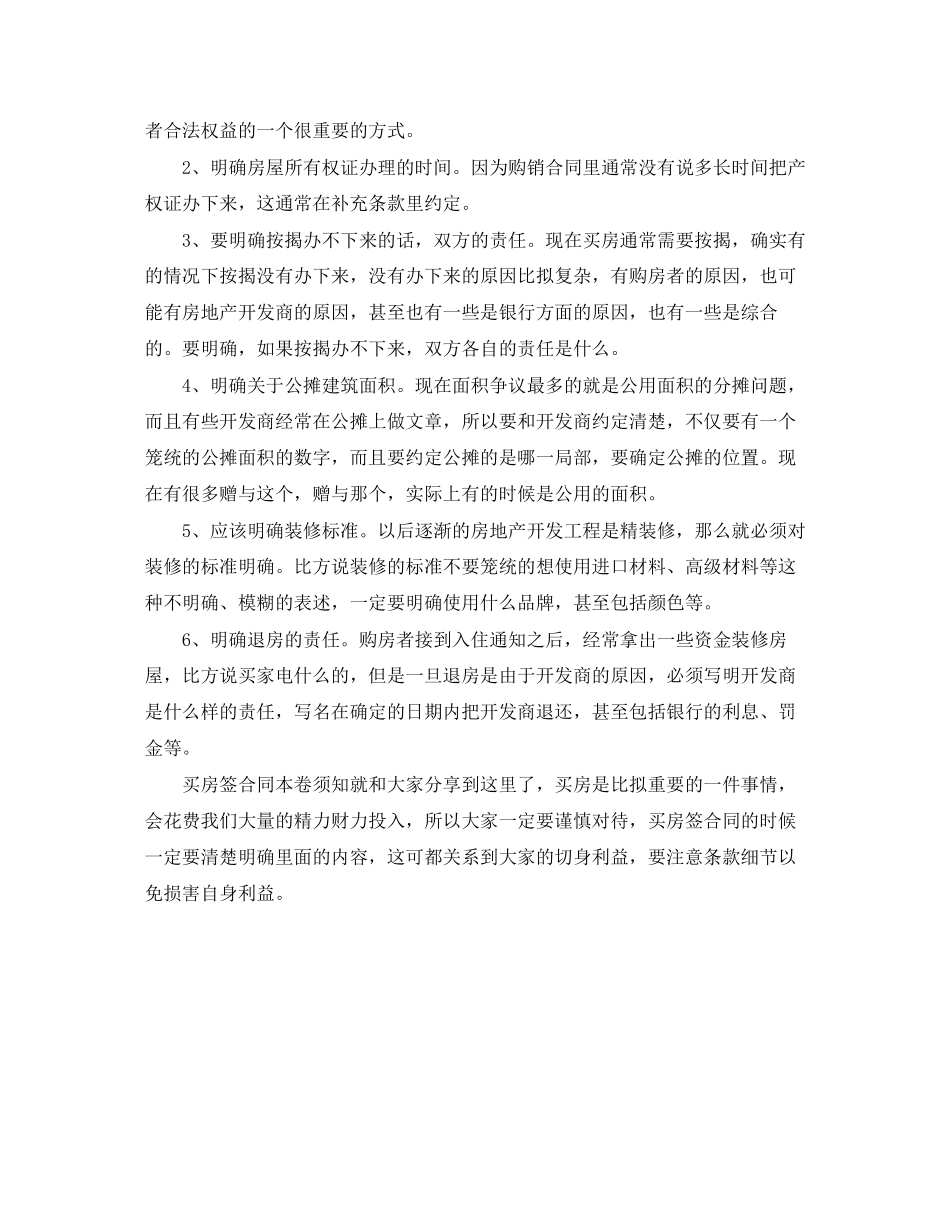 者合法权益的一个很重要的方式。

2、明确房屋所有权证办理的时间。因为购销合同里通常没有说多长时间把产权证办下来，这通常在补充条款里约定。

3、要明确按揭办不下来的话，双方的责任。现在买房通常需要按揭，确实有的情况下按揭没有办下来，没有办下来的原因比拟复杂，有购房者的原因，也可能有房地产开发商的原因，甚至也有一些是银行方面的原因，也有一些是综合的。要明确，如果按揭办不下来，双方各自的责任是什么。

4、明确关于公摊建筑面积。现在面积争议最多的就是公用面积的分摊问题，而且有些开发商经常在公摊上做文章，所以要和开发商约定清楚，不仅要有一个笼统的公摊面积的数字，而且要约定公摊的是哪一局部，要确定公摊的位置。现在有很多赠与这个，赠与那个，实际上有的时候是公用的面积。

5、应该明确装修标准。以后逐渐的房地产开发工程是精装修，那么就必须对装修的标准明确。比方说装修的标准不要笼统的想使用进口材料、高级材料等这种不明确、模糊的表述，一定要明确使用什么品牌，甚至包括颜色等。

6、明确退房的责任。购房者接到入住通知之后，经常拿出一些资金装修房屋，比方说买家电什么的，但是一旦退房是由于开发商的原因，必须写明开发商是什么样的责任，写名在确定的日期内把开发商退还，甚至包括银行的利息、罚金等。

买房签合同本卷须知就和大家分享到这里了，买房是比拟重要的一件事情，会花费我们大量的精力财力投入，所以大家一定要谨慎对待，买房签合同的时候一定要清楚明确里面的内容，这可都关系到大家的切身利益，要注意条款细节以免损害自身利益。